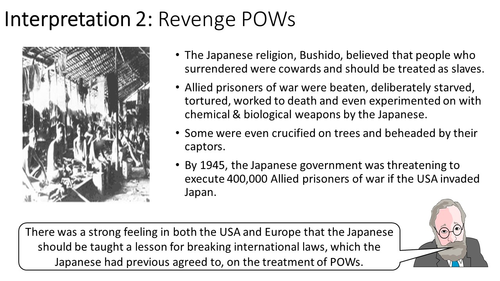 Interpretation 2: Revenge POWs

• The Japanese religion, Bushido, believed that people who surrendered were cowards and should be treated as slaves.

• Allied prisoners of war were beaten, deliberately starved, tortured, worked to death and even experimented on with chemical & biological weapons by the Japanese.

• Some were even crucified on trees and beheaded by their captors.

• By 1945, the Japanese government was threatening to execute 400,000 Allied prisoners of war if the USA invaded Japan.

There was a strong feeling in both the USA and Europe that the Japanese should be taught a lesson for breaking international laws, which the Japanese had previous agreed to, on the treatment of POWs.